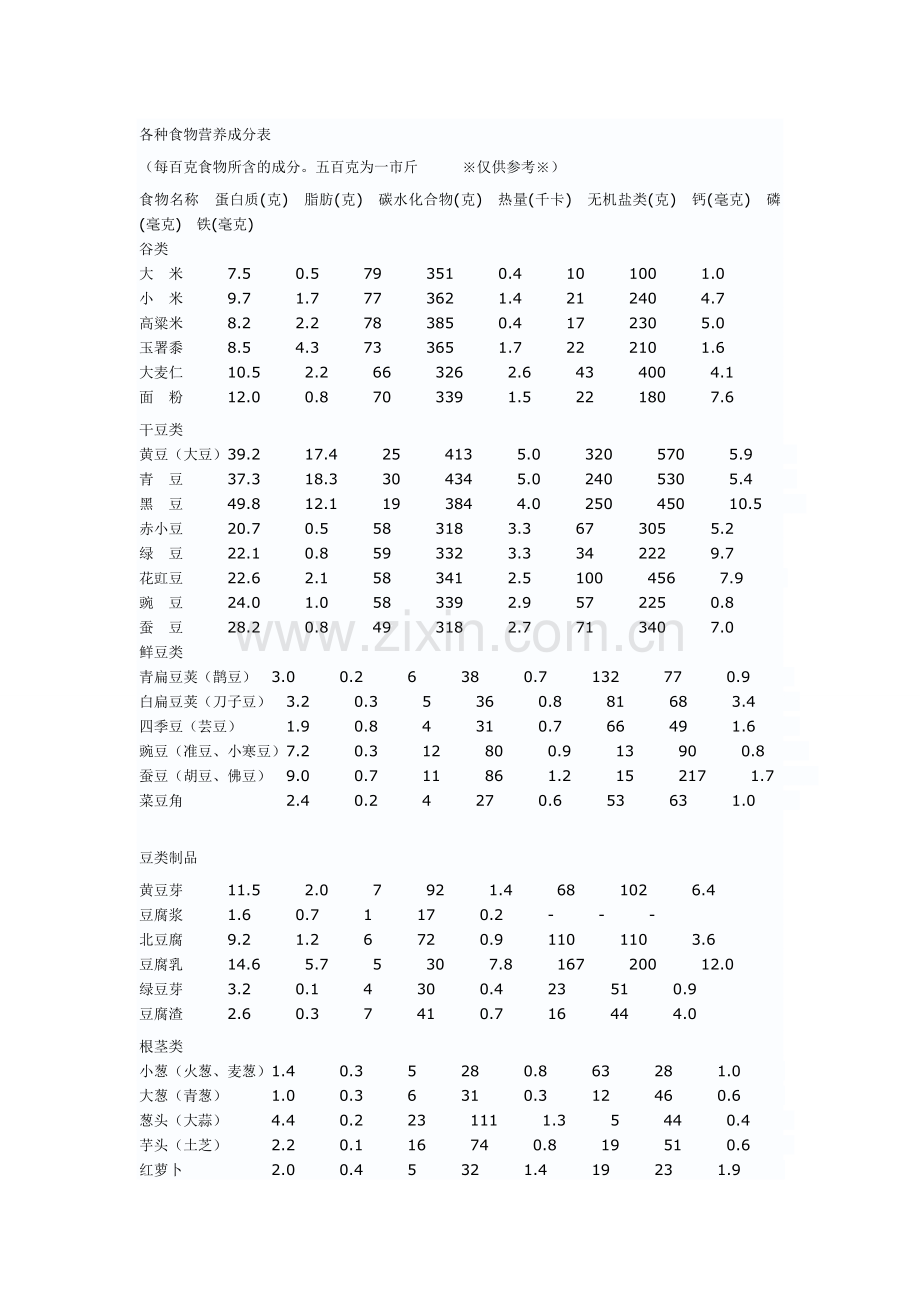 各种食物营养成分表

（每百克食物所含的成分。五百克为一市斤 ※仅供参考※）

食物名称 蛋白质(克) 脂肪(克) 碳水化合物(克) 热量(千卡) 无机盐类(克) 钙(毫克) 磷(毫克) 铁(毫克)

谷类
大 米 7.5 0.5 79 351 0.4 10 100 1.0
小 米 9.7 1.7 77 362 1.4 21 240 4.7
高粱米 8.2 2.2 78 385 0.4 17 230 5.0
玉署黍 8.5 4.3 73 365 1.7 22 210 1.6
大麦仁 10.5 2.2 66 326 2.6 43 400 4.1
面 粉 12.0 0.8 70 339 1.5 22 180 7.6

干豆类
黄豆（大豆）39.2 17.4 25 413 5.0 320 570 5.9
青 豆 37.3 18.3 30 434 5.0 240 530 5.4
黑 豆 49.8 12.1 19 384 4.0 250 450 10.5
赤小豆 20.7 0.5 58 318 3.3 67 305 5.2
绿 豆 22.1 0.8 59 332 3.3 34 222 9.7
花豇豆 22.6 2.1 58 341 2.5 100 456 7.9
豌 豆 24.0 1.0 58 339 2.9 57 225 0.8
蚕 豆 28.2 0.8 49 318 2.7 71 340 7.0

鲜豆类
青扁豆荚（鹊豆） 3.0 0.2 6 38 0.7 132 77 0.9
白扁豆荚（刀子豆） 3.2 0.3 5 36 0.8 81 68 3.4
四季豆（芸豆） 1.9 0.8 4 31 0.7 66 49 1.6
豌豆（准豆、小寒豆）7.2 0.3 12 80 0.9 13 90 0.8
蚕豆（胡豆、佛豆） 9.0 0.7 11 86 1.2 15 217 1.7
菜豆角 2.4 0.2 4 27 0.6 53 63 1.0

豆类制品

黄豆芽 11.5 2.0 7 92 1.4 68 102 6.4
豆腐浆 1.6 0.7 1 17 0.2 - - -
北豆腐 9.2 1.2 6 72 0.9 110 110 3.6
豆腐乳 14.6 5.7 5 30 7.8 167 200 12.0
绿豆芽 3.2 0.1 4 30 0.4 23 51 0.9
豆腐渣 2.6 0.3 7 41 0.7 16 44 4.0

根茎类
小葱（火葱、麦葱）1.4 0.3 5 28 0.8 63 28 1.0
大葱（青葱） 1.0 0.3 6 31 0.3 12 46 0.6
葱头（大蒜） 4.4 0.2 23 111 1.3 5 44 0.4
芋头（土芝） 2.2 0.1 16 74 0.8 19 51 0.6
红萝卜 2.0 0.4 5 32 1.4 19 23 1.9

www.zixin.com.cn